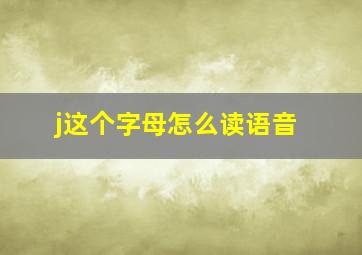 j这个字母怎么读语音